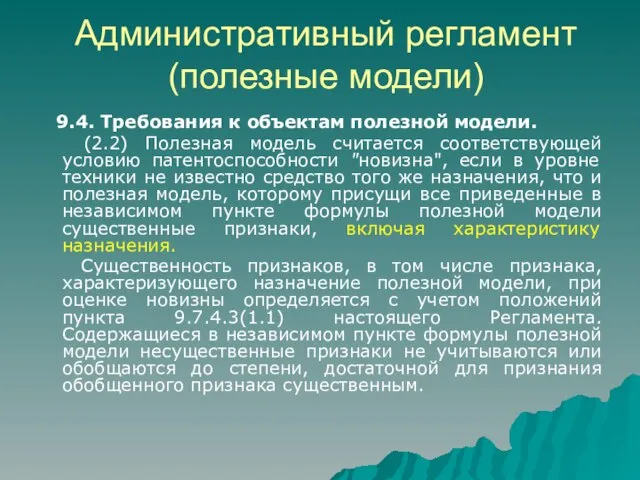 Административный регламент (полезные модели)

9.4. Требования к объектам полезной модели.

(2.2) Полезная модель считается соответствующей условию патентоспособности "новизна", если в уровне техники не известно средство того же назначения, что и полезная модель, которому присущи все приведенные в независимом пункте формулы полезной модели существенные признаки, включая характеристику назначения.

Существенность признаков, в том числе признака, характеризующего назначение полезной модели, при оценке новизны определяется с учетом положений пункта 9.7.4.3(1.1) настоящего Регламента. Содержащиеся в независимом пункте формулы полезной модели несущественные признаки не учитываются или обобщаются до степени, достаточной для признания обобщенного признака существенным.